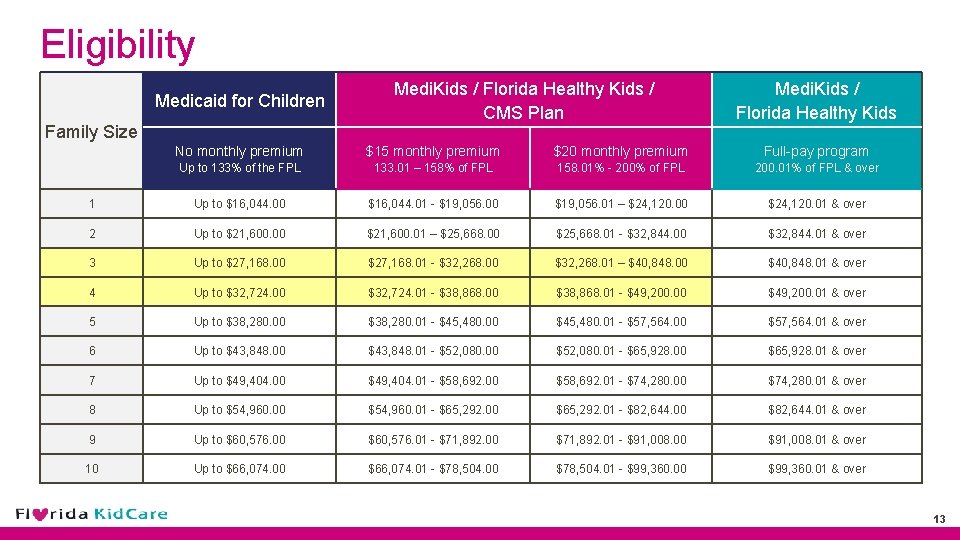 Eligibility

| Family Size | Medicaid for Children | MediKids / Florida Healthy Kids / CMS Plan | | MediKids / Florida Healthy Kids |
|---|---|---|---|---|
| | No monthly premium Up to 133% of the FPL | \$15 monthly premium 133.01 – 158% of FPL | \$20 monthly premium 158.01% - 200% of FPL | Full-pay program 200.01% of FPL & over |
| 1 | Up to \$16,044.00 | \$16,044.01 - \$19,056.00 | \$19,056.01 – \$24,120.00 | \$24,120.01 & over |
| 2 | Up to \$21,600.00 | \$21,600.01 – \$25,668.00 | \$25,668.01 - \$32,844.00 | \$32,844.01 & over |
| 3 | Up to \$27,168.00 | \$27,168.01 - \$32,268.00 | \$32,268.01 – \$40,848.00 | \$40,848.01 & over |
| 4 | Up to \$32,724.00 | \$32,724.01 - \$38,868.00 | \$38,868.01 - \$49,200.00 | \$49,200.01 & over |
| 5 | Up to \$38,280.00 | \$38,280.01 - \$45,480.00 | \$45,480.01 - \$57,564.00 | \$57,564.01 & over |
| 6 | Up to \$43,848.00 | \$43,848.01 - \$52,080.00 | \$52,080.01 - \$65,928.00 | \$65,928.01 & over |
| 7 | Up to \$49,404.00 | \$49,404.01 - \$58,692.00 | \$58,692.01 - \$74,280.00 | \$74,280.01 & over |
| 8 | Up to \$54,960.00 | \$54,960.01 - \$65,292.00 | \$65,292.01 - \$82,644.00 | \$82,644.01 & over |
| 9 | Up to \$60,576.00 | \$60,576.01 - \$71,892.00 | \$71,892.01 - \$91,008.00 | \$91,008.01 & over |
| 10 | Up to \$66,074.00 | \$66,074.01 - \$78,504.00 | \$78,504.01 - \$99,360.00 | \$99,360.01 & over |

Florida KidCare

13